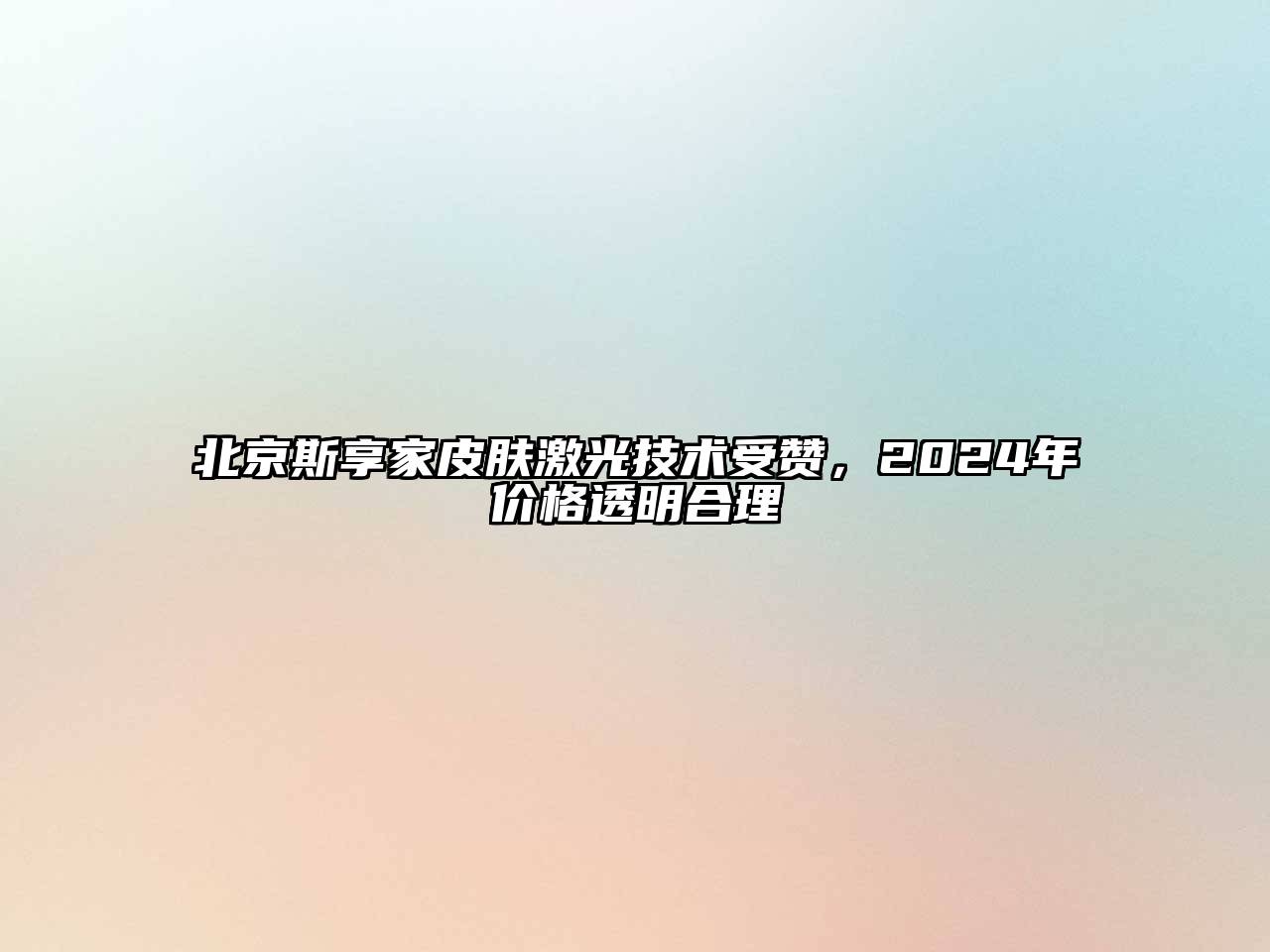 北京斯享家皮肤激光技术受赞，2024年价格透明合理